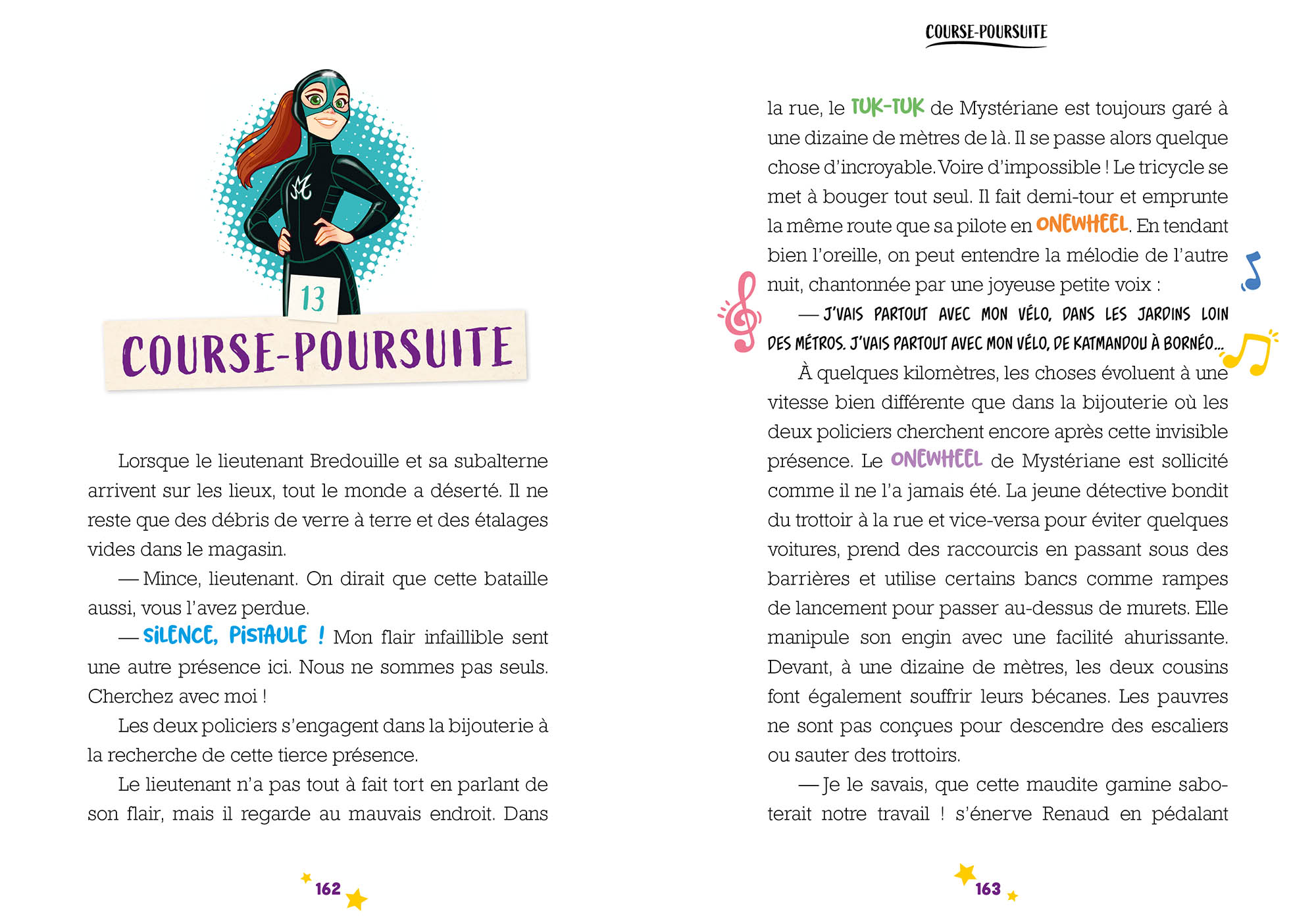 13

COURSE-POURSUITE

Lorsque le lieutenant Bredouille et sa subalterne arrivent sur les lieux, tout le monde a déserté. Il ne reste que des débris de verre à terre et des étalages vides dans le magasin.

— Mince, lieutenant. On dirait que cette bataille aussi, vous l'avez perdue.

— SILENCE, PISTAULE ! Mon flair infaillible sent une autre présence ici. Nous ne sommes pas seuls. Cherchez avec moi !

Les deux policiers s'engagent dans la bijouterie à la recherche de cette tierce présence.

Le lieutenant n'a pas tout à fait tort en parlant de son flair, mais il regarde au mauvais endroit. Dans

162

COURSE-POURSUITE

la rue, le TUK-TUK de Mystériane est toujours garé à une dizaine de mètres de là. Il se passe alors quelque chose d'incroyable. Voire d'impossible ! Le tricycle se met à bouger tout seul. Il fait demi-tour et emprunte la même route que sa pilote en ONEWHEEL. En tendant bien l'oreille, on peut entendre la mélodie de l'autre nuit, chantonnée par une joyeuse petite voix :

— J'VAIS PARTOUT AVEC MON VÉLO, DANS LES JARDINS LOIN DES MÉTROS. J'VAIS PARTOUT AVEC MON VÉLO, DE KATMANDOU À BORNÉO...

À quelques kilomètres, les choses évoluent à une vitesse bien différente que dans la bijouterie où les deux policiers cherchent encore après cette invisible présence. Le ONEWHEEL de Mystériane est sollicité comme il ne l'a jamais été. La jeune détective bondit du trottoir à la rue et vice-versa pour éviter quelques voitures, prend des raccourcis en passant sous des barrières et utilise certains bancs comme rampes de lancement pour passer au-dessus de murets. Elle manipule son engin avec une facilité ahurissante. Devant, à une dizaine de mètres, les deux cousins font également souffrir leurs bécanes. Les pauvres ne sont pas conçues pour descendre des escaliers ou sauter des trottoirs.

— Je le savais, que cette maudite gamine saboterait notre travail ! s'énerve Renaud en pédalant

163